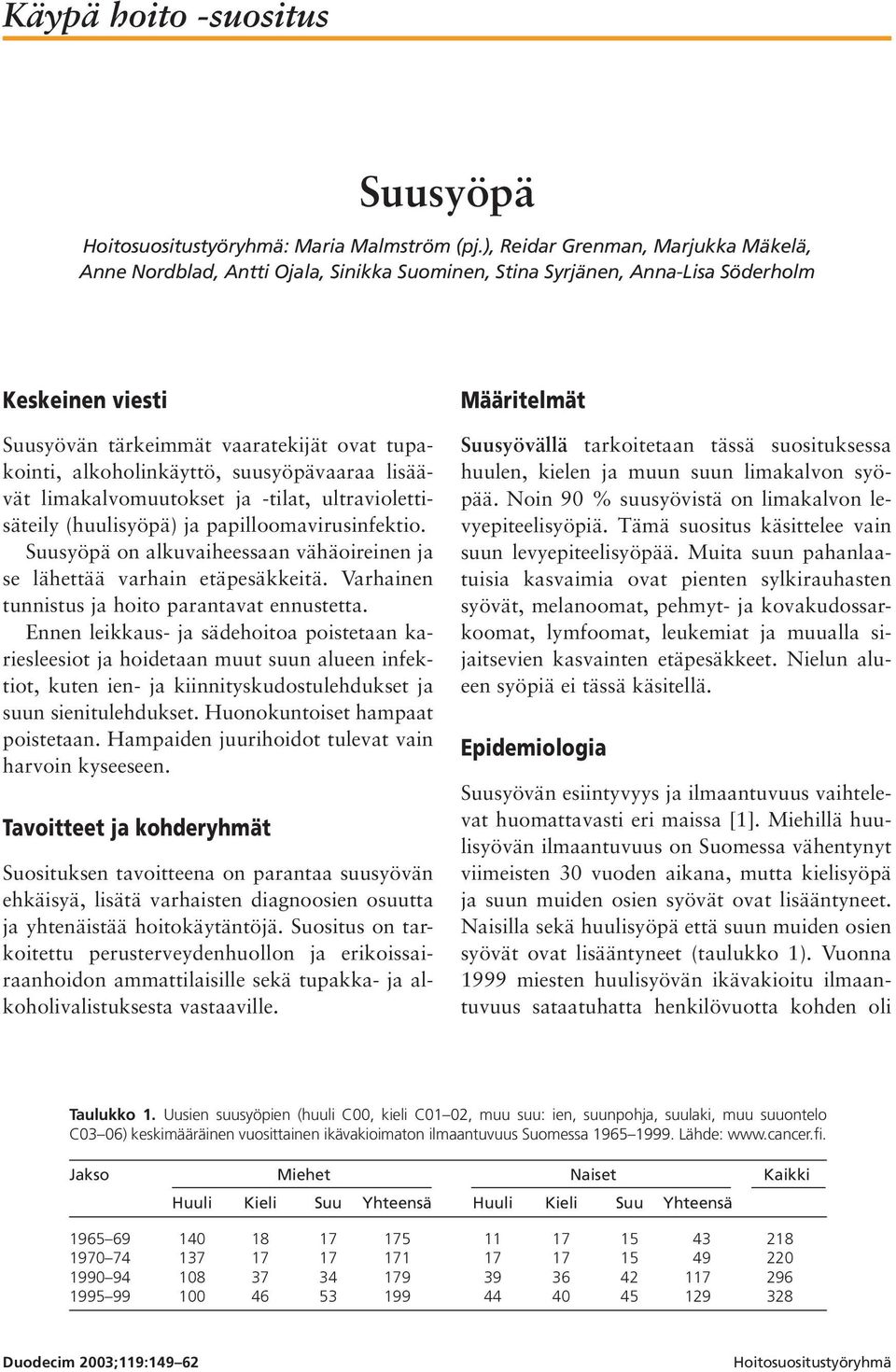 Käypä hoito -suositus

Suusyöpä

Hoitosuositustyöryhmä: Maria Malmström (pj.), Reidar Grenman, Marjukka Mäkelä, Anne Nordblad, Antti Ojala, Sinikka Suominen, Stina Syrjänen, Anna-Lisa Söderholm

Keskeinen viesti

Suusyövän tärkeimmät vaaratekijät ovat tupakointi, alkoholinkäyttö, suusyöpävaaraa lisäävät limakalvomuutokset ja -tilat, ultraviolettisäteily (huulisyöpä) ja papilloomavirusinfektio.
Suusyöpä on alkuvaiheessaan vähäoireinen ja se lähettää varhain etäpesäkkeitä. Varhainen tunnistus ja hoito parantavat ennustetta.
Ennen leikkaus- ja sädehoitoa poistetaan kariesleesiot ja hoidetaan muut suun alueen infektiot, kuten ien- ja kiinnityskudostulehdukset ja suun sienitulehdukset. Huonokuntoiset hampaat poistetaan. Hampaiden juurihoidot tulevat vain harvoin kyseeseen.

Tavoitteet ja kohderyhmät

Suosituksen tavoitteena on parantaa suusyövän ehkäisyä, lisätä varhaisten diagnoosien osuutta ja yhtenäistää hoitokäytäntöjä. Suositus on tarkoitettu perusterveydenhuollon ja erikoissairaanhoidon ammattilaisille sekä tupakka- ja alkoholivalistuksesta vastaaville.

Määritelmät

Suusyövällä tarkoitetaan tässä suosituksessa huulen, kielen ja muun suun limakalvon syöpää. Noin 90 % suusyövistä on limakalvon levyepiteelisyöpiä. Tämä suositus käsittelee vain suun levyepiteelisyöpää. Muita suun pahanlaatuisia kasvaimia ovat pienten sylkirauhasten syövät, melanoomat, pehmyt- ja kovakudossarkoomat, lymfoomat, leukemiat ja muualla sijaitsevien kasvainten etäpesäkkeet. Nielun alueen syöpiä ei tässä käsitellä.

Epidemiologia

Suusyövän esiintyvyys ja ilmaantuvuus vaihtelevat huomattavasti eri maissa [1]. Miehillä huulisyövän ilmaantuvuus on Suomessa vähentynyt viimeisten 30 vuoden aikana, mutta kielisyöpä ja suun muiden osien syövät ovat lisääntyneet. Naisilla sekä huulisyöpä että suun muiden osien syövät ovat lisääntyneet (taulukko 1). Vuonna 1999 miesten huulisyövän ikävakioitu ilmaantuvuus sataatuhatta henkilövuotta kohden oli

Taulukko 1. Uusien suusyöpien (huuli C00, kieli C01–02, muu suu: ien, suunpohja, suulaki, muu suuontelo C03–06) keskimääräinen vuosittainen ikävakioimaton ilmaantuvuus Suomessa 1965–1999. Lähde: www.cancer.fi.

| Jakso | Miehet | | | | Naiset | | | | Kaikki |
|---|---|---|---|---|---|---|---|---|---|
| | Huuli | Kieli | Suu | Yhteensä | Huuli | Kieli | Suu | Yhteensä | |
| 1965–69 | 140 | 18 | 17 | 175 | 11 | 17 | 15 | 43 | 218 |
| 1970–74 | 137 | 17 | 17 | 171 | 17 | 17 | 15 | 49 | 220 |
| 1990–94 | 108 | 37 | 34 | 179 | 39 | 36 | 42 | 117 | 296 |
| 1995–99 | 100 | 46 | 53 | 199 | 44 | 40 | 45 | 129 | 328 |

Duodecim 2003;119:149–62 Hoitosuositustyöryhmä